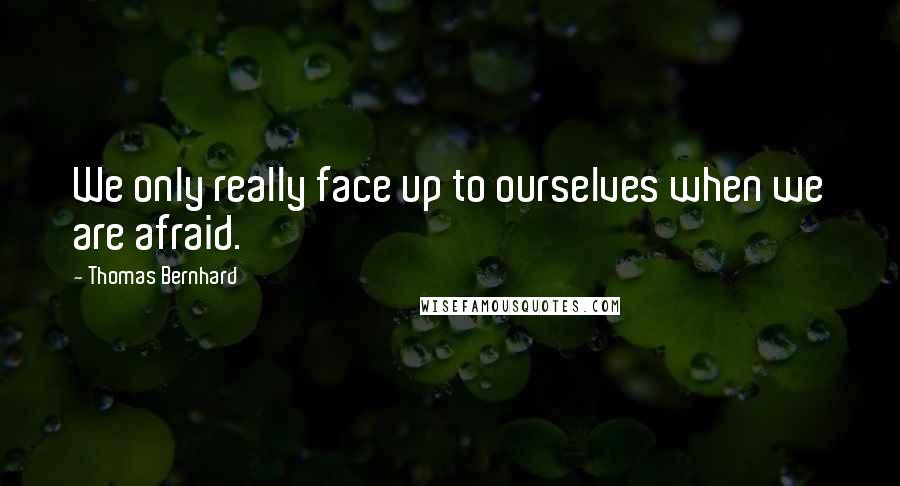 We only really face up to ourselves when we are afraid.

- Thomas Bernhard

WISEFAMOUSQUOTES.COM